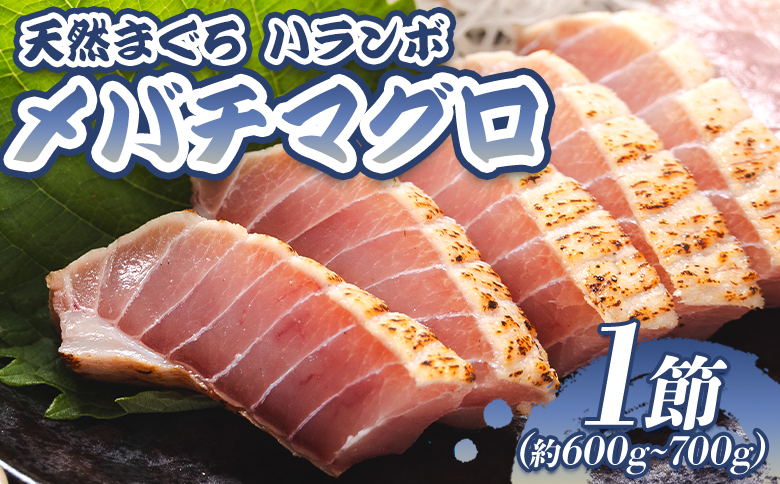 天然まぐろ ハランボ
メバチマグロ

1節
(約600g~700g)